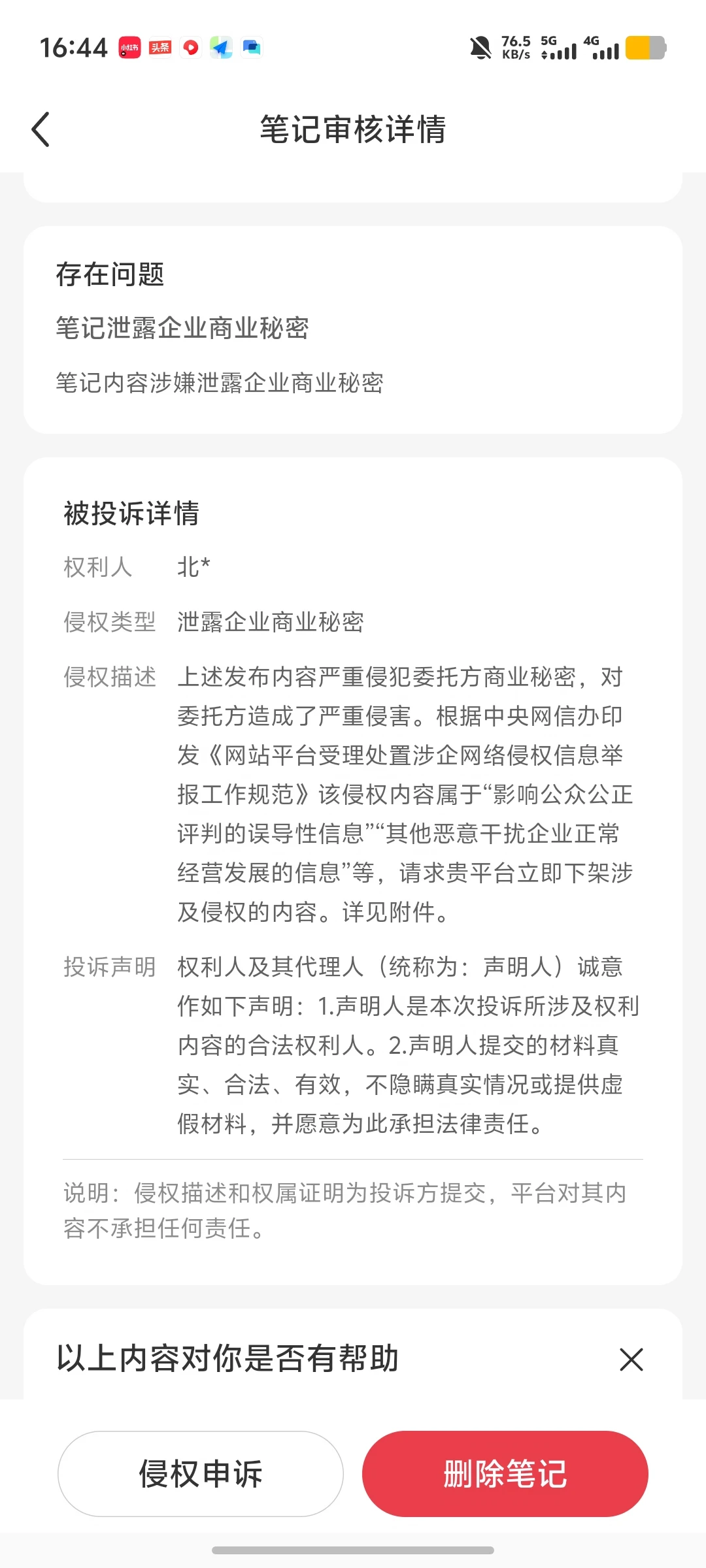 16:44 小红书 头条

76.5 KB/s 5G 4G

笔记审核详情

存在问题

笔记泄露企业商业秘密

笔记内容涉嫌泄露企业商业秘密

被投诉详情

权利人 北*

侵权类型 泄露企业商业秘密

侵权描述 上述发布内容严重侵犯委托方商业秘密，对委托方造成了严重侵害。根据中央网信办印发《网站平台受理处置涉企网络侵权信息举报工作规范》该侵权内容属于“影响公众公正评判的误导性信息”“其他恶意干扰企业正常经营发展的信息”等，请求贵平台立即下架涉及侵权的内容。详见附件。

投诉声明 权利人及其代理人（统称为：声明人）诚意作如下声明：1.声明人是本次投诉所涉及权利内容的合法权利人。2.声明人提交的材料真实、合法、有效，不隐瞒真实情况或提供虚假材料，并愿意为此承担法律责任。

说明：侵权描述和权属证明为投诉方提交，平台对其内容不承担任何责任。

以上内容对你是否有帮助

侵权申诉

删除笔记